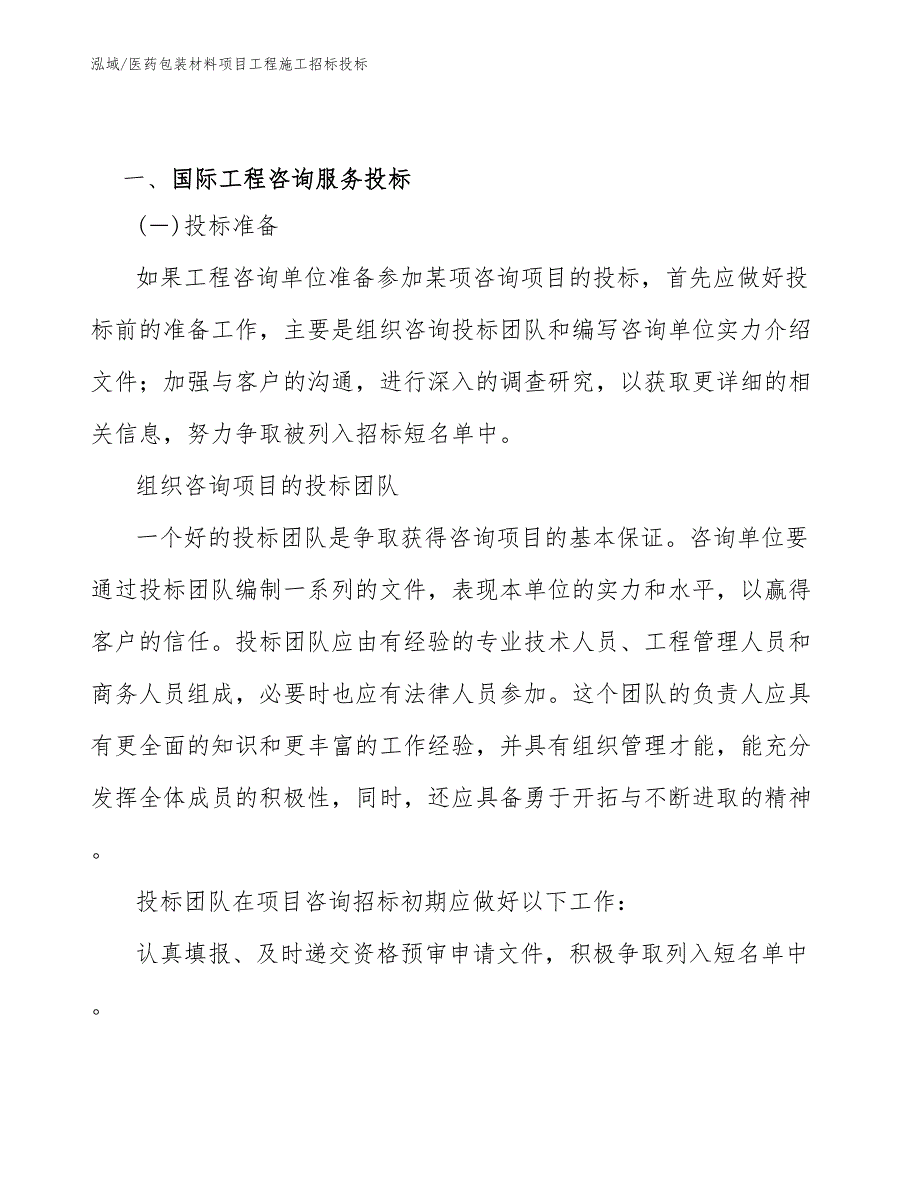 泓域/医药包装材料项目工程施工招标投标

一、国际工程咨询服务投标

(一)投标准备

如果工程咨询单位准备参加某项咨询项目的投标，首先应做好投标前的准备工作，主要是组织咨询投标团队和编写咨询单位实力介绍文件；加强与客户的沟通，进行深入的调查研究，以获取更详细的相关信息，努力争取被列入招标短名单中。

组织咨询项目的投标团队

一个好的投标团队是争取获得咨询项目的基本保证。咨询单位要通过投标团队编制一系列的文件，表现本单位的实力和水平，以赢得客户的信任。投标团队应由有经验的专业技术人员、工程管理人员和商务人员组成，必要时也应有法律人员参加。这个团队的负责人应具有更全面的知识和更丰富的工作经验，并具有组织管理才能，能充分发挥全体成员的积极性，同时，还应具备勇于开拓与不断进取的精神。

投标团队在项目咨询招标初期应做好以下工作：

认真填报、及时递交资格预审申请文件，积极争取列入短名单中。